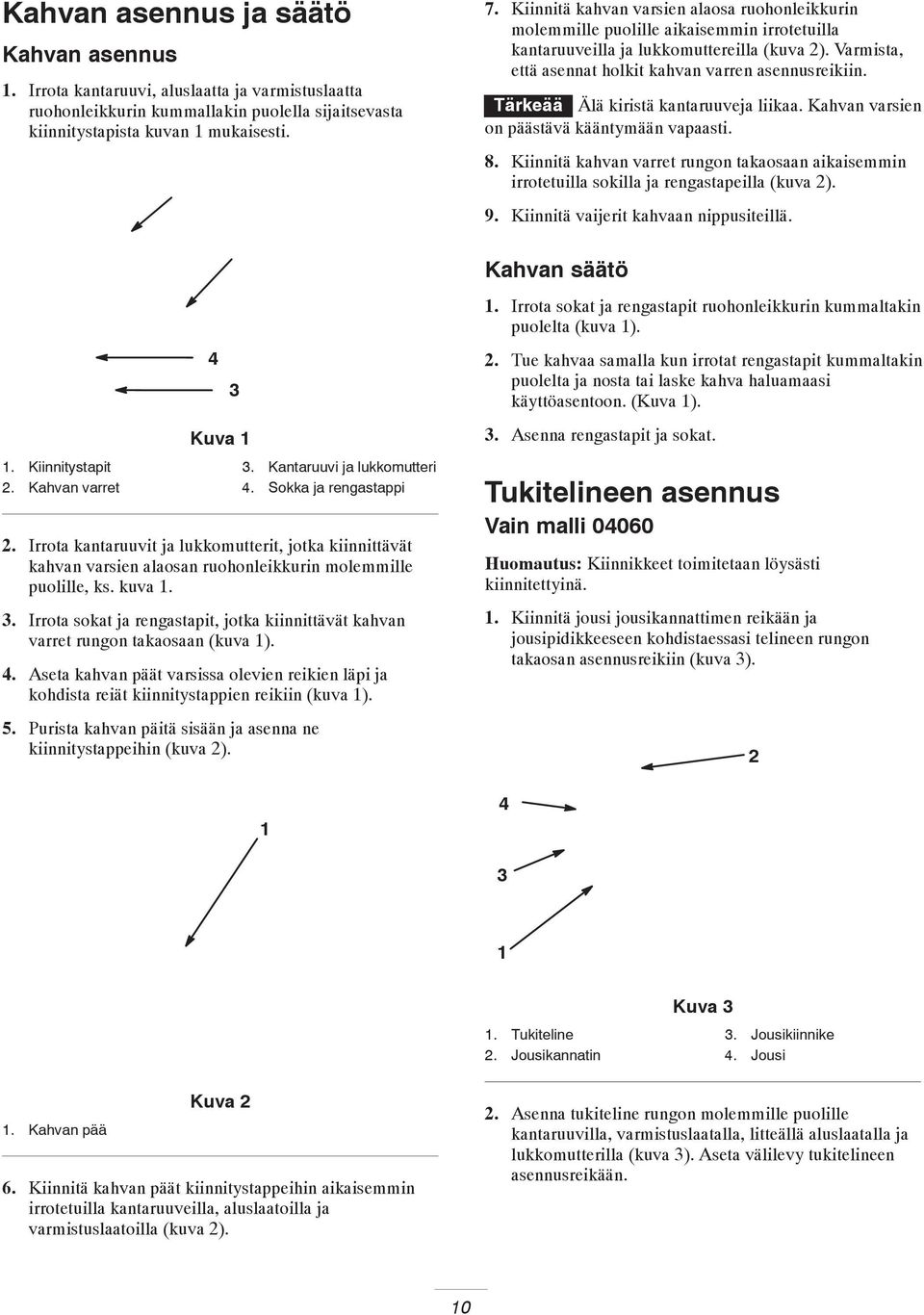 Kahvan asennus ja säätö

Kahvan asennus

1. Irrota kantaruuvi, aluslaatta ja varmistuslaatta ruohonleikkurin kummallakin puolella sijaitsevasta kiinnitystapista kuvan 1 mukaisesti.

4

3

Kuva 1

1. Kiinnitystapit
2. Kahvan varret
3. Kantaruuvi ja lukkomutteri
4. Sokka ja rengastappi

2. Irrota kantaruuvit ja lukkomutterit, jotka kiinnittävät kahvan varsien alaosan ruohonleikkurin molemmille puolille, ks. kuva 1.

3. Irrota sokat ja rengastapit, jotka kiinnittävät kahvan varret rungon takaosaan (kuva 1).

4. Aseta kahvan päät varsissa olevien reikien läpi ja kohdista reiät kiinnitystappien reikiin (kuva 1).

5. Purista kahvan päitä sisään ja asenna ne kiinnitystappeihin (kuva 2).

1

Kuva 2

1. Kahvan pää

6. Kiinnitä kahvan päät kiinnitystappeihin aikaisemmin irrotetuilla kantaruuveilla, aluslaatoilla ja varmistuslaatoilla (kuva 2).

7. Kiinnitä kahvan varsien alaosa ruohonleikkurin molemmille puolille aikaisemmin irrotetuilla kantaruuveilla ja lukkomuttereilla (kuva 2). Varmista, että asennat holkit kahvan varren asennusreikiin.

Tärkeää Älä kiristä kantaruuveja liikaa. Kahvan varsien on päästävä kääntymään vapaasti.

8. Kiinnitä kahvan varret rungon takaosaan aikaisemmin irrotetuilla sokilla ja rengastapeilla (kuva 2).

9. Kiinnitä vaijerit kahvaan nippusiteillä.

Kahvan säätö

1. Irrota sokat ja rengastapit ruohonleikkurin kummaltakin puolelta (kuva 1).

2. Tue kahvaa samalla kun irrotat rengastapit kummaltakin puolelta ja nosta tai laske kahva haluamaasi käyttöasentoon. (Kuva 1).

3. Asenna rengastapit ja sokat.

Tukitelineen asennus

Vain malli 04060

Huomautus: Kiinnikkeet toimitetaan löysästi kiinnitettyinä.

1. Kiinnitä jousi jousikannattimen reikään ja jousipidikkeeseen kohdistaessasi telineen rungon takaosan asennusreikiin (kuva 3).

2

4

3

1

Kuva 3

1. Tukiteline
2. Jousikannatin
3. Jousikiinnike
4. Jousi

2. Asenna tukiteline rungon molemmille puolille kantaruuvilla, varmistuslaatalla, litteällä aluslaatalla ja lukkomutterilla (kuva 3). Aseta välilevy tukitelineen asennusreikään.

10